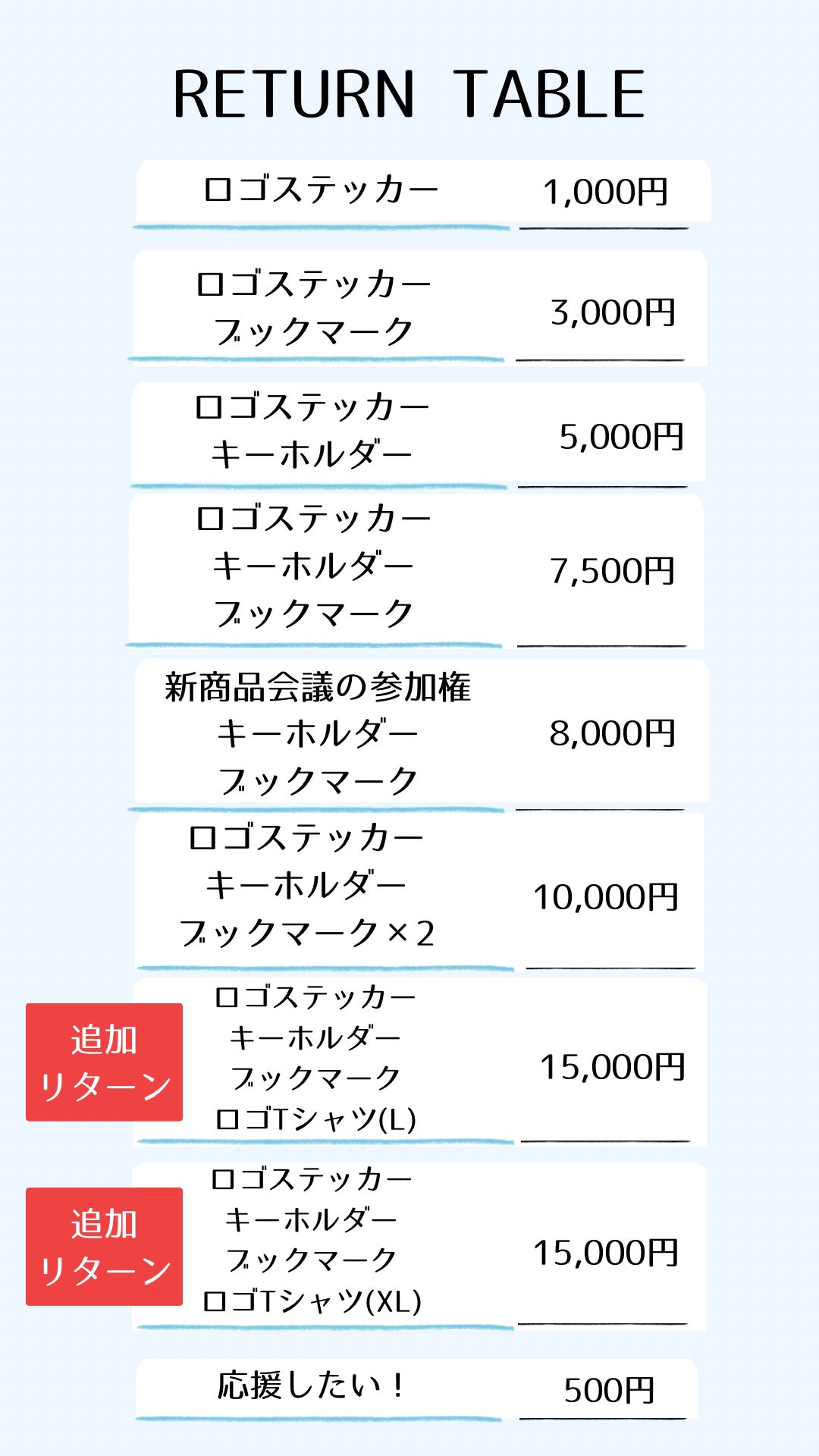 RETURN TABLE

ロゴステッカー 1,000円

ロゴステッカー
ブックマーク
3,000円

ロゴステッカー
キーホルダー
5,000円

ロゴステッカー
キーホルダー
ブックマーク
7,500円

新商品会議の参加権
キーホルダー
ブックマーク
8,000円

ロゴステッカー
キーホルダー
ブックマーク×2
10,000円

追加
リターン

ロゴステッカー
キーホルダー
ブックマーク
ロゴTシャツ(L)
15,000円

追加
リターン

ロゴステッカー
キーホルダー
ブックマーク
ロゴTシャツ(XL)
15,000円

応援したい！ 500円